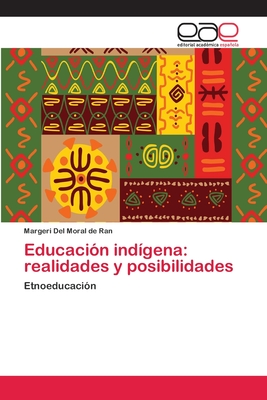 eae
editorial académica española

Margeri Del Moral de Ran

Educación indígena: realidades y posibilidades

Etnoeducación